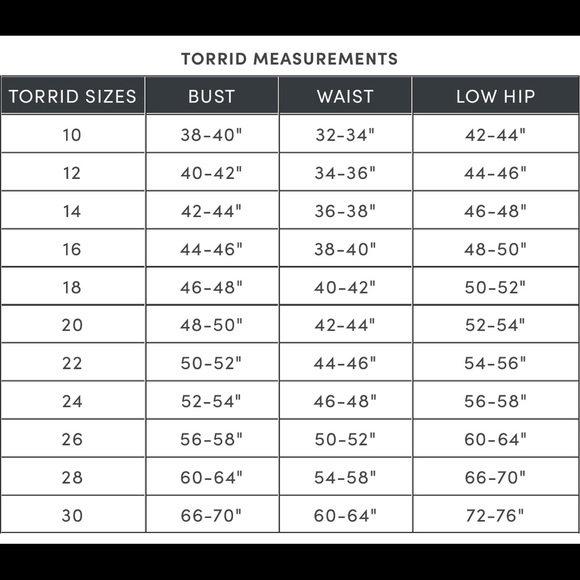 TORRID MEASUREMENTS

| TORRID SIZES | BUST | WAIST | LOW HIP |
|---|---|---|---|
| 10 | 38-40" | 32-34" | 42-44" |
| 12 | 40-42" | 34-36" | 44-46" |
| 14 | 42-44" | 36-38" | 46-48" |
| 16 | 44-46" | 38-40" | 48-50" |
| 18 | 46-48" | 40-42" | 50-52" |
| 20 | 48-50" | 42-44" | 52-54" |
| 22 | 50-52" | 44-46" | 54-56" |
| 24 | 52-54" | 46-48" | 56-58" |
| 26 | 56-58" | 50-52" | 60-64" |
| 28 | 60-64" | 54-58" | 66-70" |
| 30 | 66-70" | 60-64" | 72-76" |